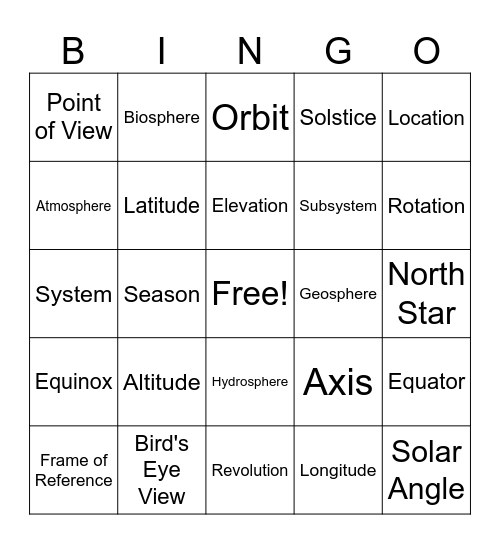 | B | I | N | G | O |
|---|---|---|---|---|
| Point of View | Biosphere | Orbit | Solstice | Location |
| Atmosphere | Latitude | Elevation | Subsystem | Rotation |
| System | Season | Free! | Geosphere | North Star |
| Equinox | Altitude | Hydrosphere | Axis | Equator |
| Frame of Reference | Bird's Eye View | Revolution | Longitude | Solar Angle |